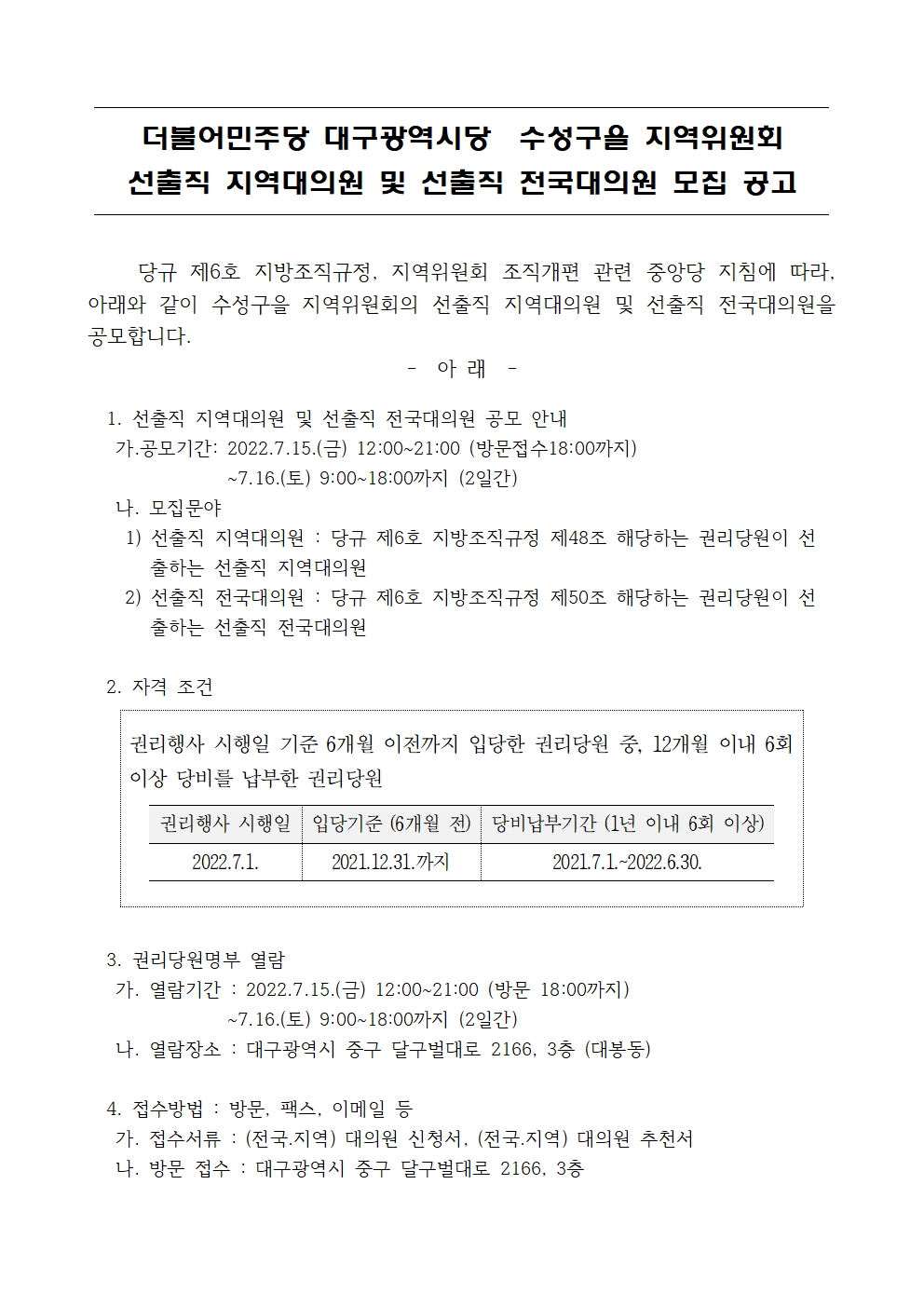 더불어민주당 대구광역시당 수성구을 지역위원회
선출직 지역대의원 및 선출직 전국대의원 모집 공고

당규 제6호 지방조직규정, 지역위원회 조직개편 관련 중앙당 지침에 따라, 아래와 같이 수성구을 지역위원회의 선출직 지역대의원 및 선출직 전국대의원을 공모합니다.

- 아 래 -

1. 선출직 지역대의원 및 선출직 전국대의원 공모 안내
가.공모기간: 2022.7.15.(금) 12:00~21:00 (방문접수18:00까지)
~7.16.(토) 9:00~18:00까지 (2일간)
나. 모집문야
1) 선출직 지역대의원 : 당규 제6호 지방조직규정 제48조 해당하는 권리당원이 선출하는 선출직 지역대의원
2) 선출직 전국대의원 : 당규 제6호 지방조직규정 제50조 해당하는 권리당원이 선출하는 선출직 전국대의원

2. 자격 조건

권리행사 시행일 기준 6개월 이전까지 입당한 권리당원 중, 12개월 이내 6회 이상 당비를 납부한 권리당원

| 권리행사 시행일 | 입당기준 (6개월 전) | 당비납부기간 (1년 이내 6회 이상) |
|---|---|---|
| 2022.7.1. | 2021.12.31.까지 | 2021.7.1.~2022.6.30. |

3. 권리당원명부 열람
가. 열람기간 : 2022.7.15.(금) 12:00~21:00 (방문 18:00까지)
~7.16.(토) 9:00~18:00까지 (2일간)
나. 열람장소 : 대구광역시 중구 달구벌대로 2166, 3층 (대봉동)

4. 접수방법 : 방문, 팩스, 이메일 등
가. 접수서류 : (전국.지역) 대의원 신청서, (전국.지역) 대의원 추천서
나. 방문 접수 : 대구광역시 중구 달구벌대로 2166, 3층